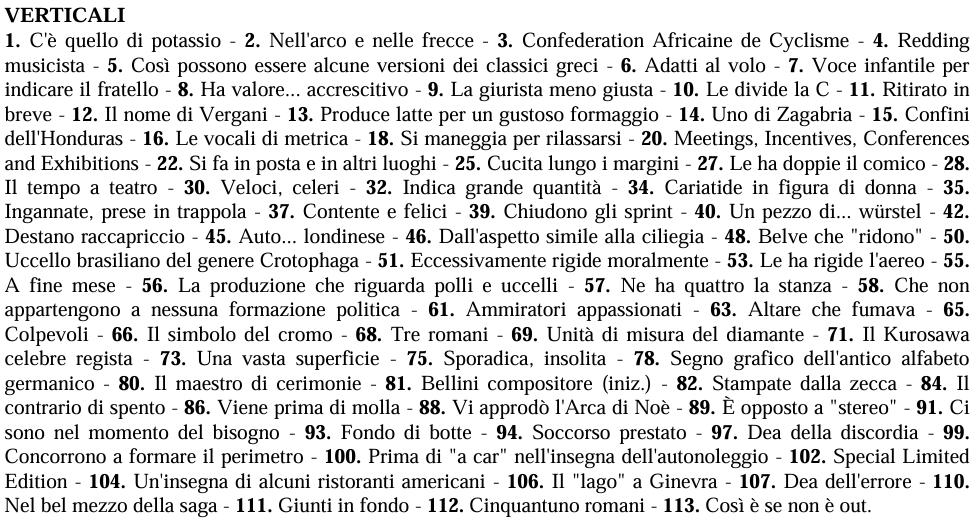 VERTICALI
1. C'è quello di potassio - 2. Nell'arco e nelle frecce - 3. Confederation Africaine de Cyclisme - 4. Redding musicista - 5. Così possono essere alcune versioni dei classici greci - 6. Adatti al volo - 7. Voce infantile per indicare il fratello - 8. Ha valore... accrescitivo - 9. La giurista meno giusta - 10. Le divide la C - 11. Ritirato in breve - 12. Il nome di Vergani - 13. Produce latte per un gustoso formaggio - 14. Uno di Zagabria - 15. Confini dell'Honduras - 16. Le vocali di metrica - 18. Si maneggia per rilassarsi - 20. Meetings, Incentives, Conferences and Exhibitions - 22. Si fa in posta e in altri luoghi - 25. Cucita lungo i margini - 27. Le ha doppie il comico - 28. Il tempo a teatro - 30. Veloci, celeri - 32. Indica grande quantità - 34. Cariatide in figura di donna - 35. Ingannate, prese in trappola - 37. Contente e felici - 39. Chiudono gli sprint - 40. Un pezzo di... würstel - 42. Destano raccapriccio - 45. Auto... londinese - 46. Dall'aspetto simile alla ciliegia - 48. Belve che "ridono" - 50. Uccello brasiliano del genere Crotophaga - 51. Eccessivamente rigide moralmente - 53. Le ha rigide l'aereo - 55. A fine mese - 56. La produzione che riguarda polli e uccelli - 57. Ne ha quattro la stanza - 58. Che non appartengono a nessuna formazione politica - 61. Ammiratori appassionati - 63. Altare che fumava - 65. Colpevoli - 66. Il simbolo del cromo - 68. Tre romani - 69. Unità di misura del diamante - 71. Il Kurosawa celebre regista - 73. Una vasta superficie - 75. Sporadica, insolita - 78. Segno grafico dell'antico alfabeto germanico - 80. Il maestro di cerimonie - 81. Bellini compositore (iniz.) - 82. Stampate dalla zecca - 84. Il contrario di spento - 86. Viene prima di molla - 88. Vi approdò l'Arca di Noè - 89. È opposto a "stereo" - 91. Ci sono nel momento del bisogno - 93. Fondo di botte - 94. Soccorso prestato - 97. Dea della discordia - 99. Concorrono a formare il perimetro - 100. Prima di "a car" nell'insegna dell'autonoleggio - 102. Special Limited Edition - 104. Un'insegna di alcuni ristoranti americani - 106. Il "lago" a Ginevra - 107. Dea dell'errore - 110. Nel bel mezzo della saga - 111. Giunti in fondo - 112. Cinquantuno romani - 113. Così è se non è out.